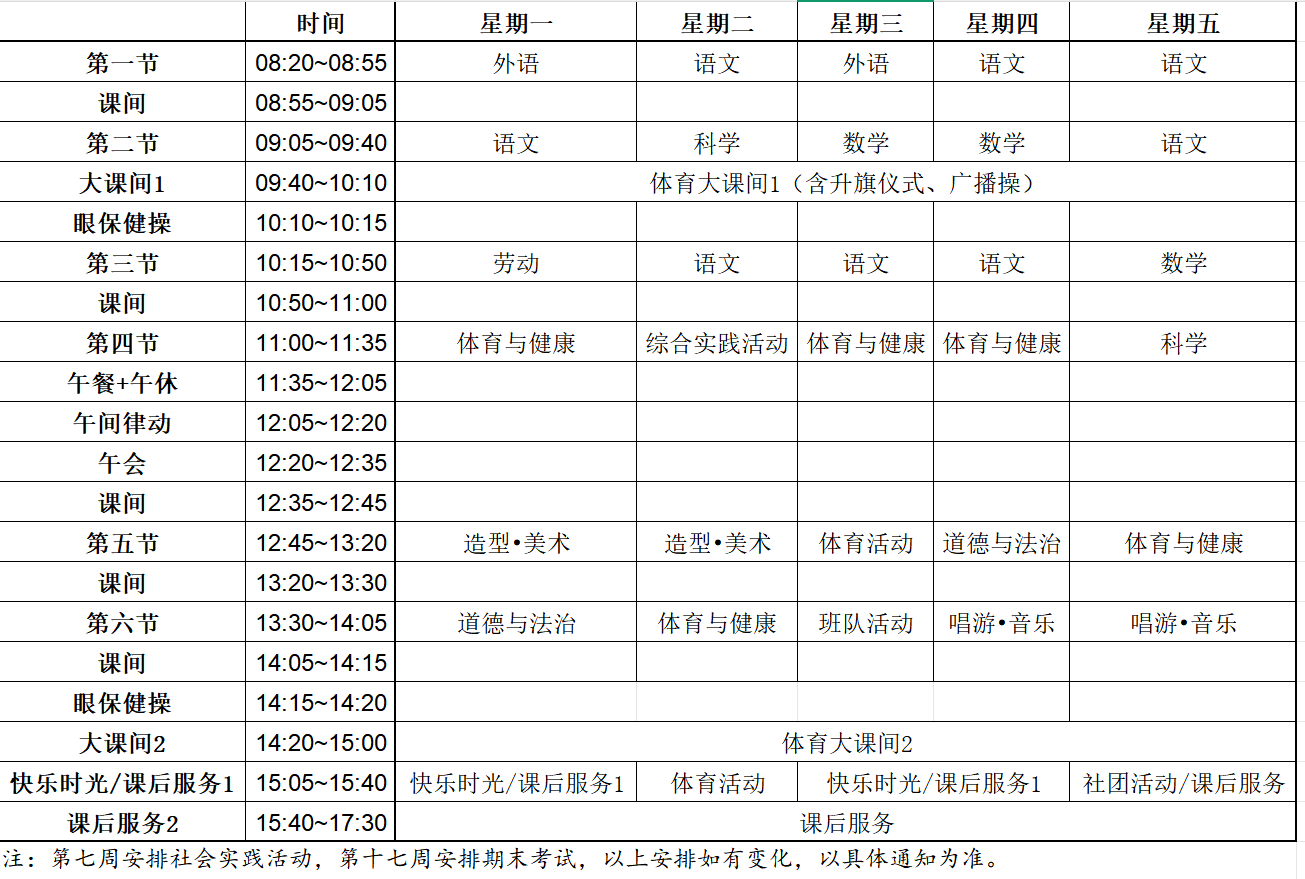 | | 时间 | 星期一 | 星期二 | 星期三 | 星期四 | 星期五 |
|---|---|---|---|---|---|---|
| 第一节 | 08:20~08:55 | 外语 | 语文 | 外语 | 语文 | 语文 |
| 课间 | 08:55~09:05 | | | | | |
| 第二节 | 09:05~09:40 | 语文 | 科学 | 数学 | 数学 | 语文 |
| 大课间1 | 09:40~10:10 | 体育大课间1（含升旗仪式、广播操） | | | | |
| 眼保健操 | 10:10~10:15 | | | | | |
| 第三节 | 10:15~10:50 | 劳动 | 语文 | 语文 | 语文 | 数学 |
| 课间 | 10:50~11:00 | | | | | |
| 第四节 | 11:00~11:35 | 体育与健康 | 综合实践活动 | 体育与健康 | 体育与健康 | 科学 |
| 午餐+午休 | 11:35~12:05 | | | | | |
| 午间律动 | 12:05~12:20 | | | | | |
| 午会 | 12:20~12:35 | | | | | |
| 课间 | 12:35~12:45 | | | | | |
| 第五节 | 12:45~13:20 | 造型•美术 | 造型•美术 | 体育活动 | 道德与法治 | 体育与健康 |
| 课间 | 13:20~13:30 | | | | | |
| 第六节 | 13:30~14:05 | 道德与法治 | 体育与健康 | 班队活动 | 唱游•音乐 | 唱游•音乐 |
| 课间 | 14:05~14:15 | | | | | |
| 眼保健操 | 14:15~14:20 | | | | | |
| 大课间2 | 14:20~15:00 | 体育大课间2 | | | | |
| 快乐时光/课后服务1 | 15:05~15:40 | 快乐时光/课后服务1 | 体育活动 | 快乐时光/课后服务1 | | 社团活动/课后服务 |
| 课后服务2 | 15:40~17:30 | 课后服务 | | | | |

注：第七周安排社会实践活动，第十七周安排期末考试，以上安排如有变化，以具体通知为准。